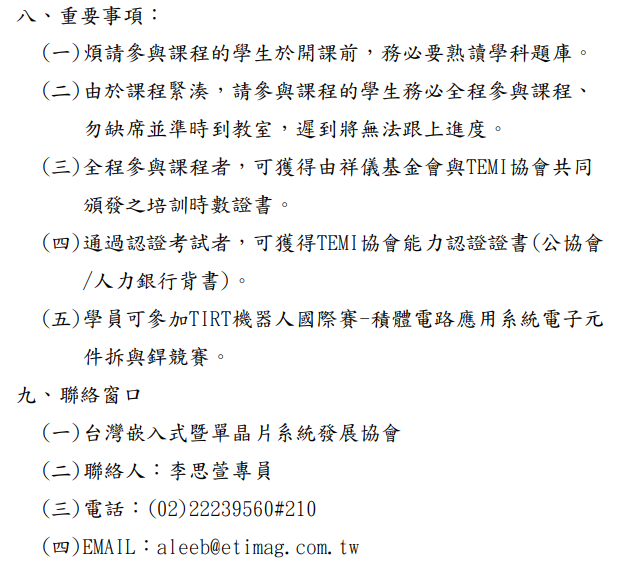 八、重要事項：

(一)煩請參與課程的學生於開課前，務必要熟讀學科題庫。

(二)由於課程緊湊，請參與課程的學生務必全程參與課程、勿缺席並準時到教室，遲到將無法跟上進度。

(三)全程參與課程者，可獲得由祥儀基金會與TEMI協會共同頒發之培訓時數證書。

(四)通過認證考試者，可獲得TEMI協會能力認證證書(公協會/人力銀行背書)。

(五)學員可參加TIRT機器人國際賽-積體電路應用系統電子元件拆與銲競賽。

九、聯絡窗口

(一)台灣嵌入式暨單晶片系統發展協會

(二)聯絡人：李思萱專員

(三)電話：(02)22239560#210

(四)EMAIL：aleeb@etimag.com.tw